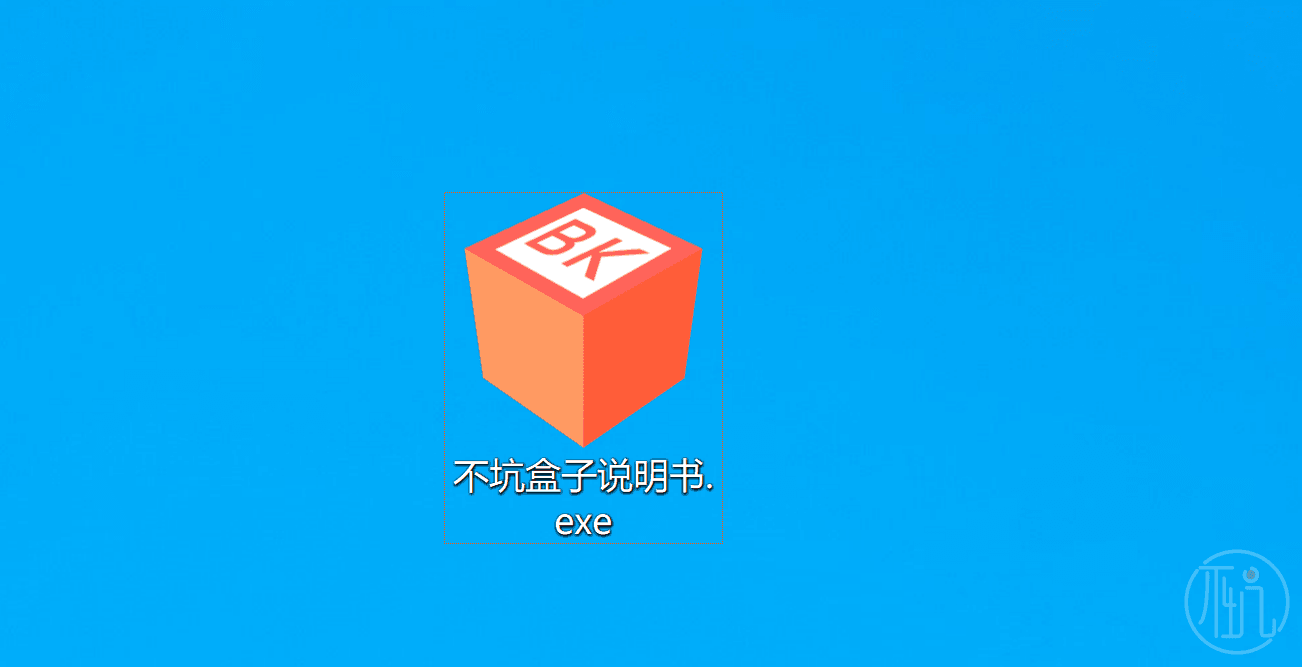 BK

不坑盒子说明书.exe